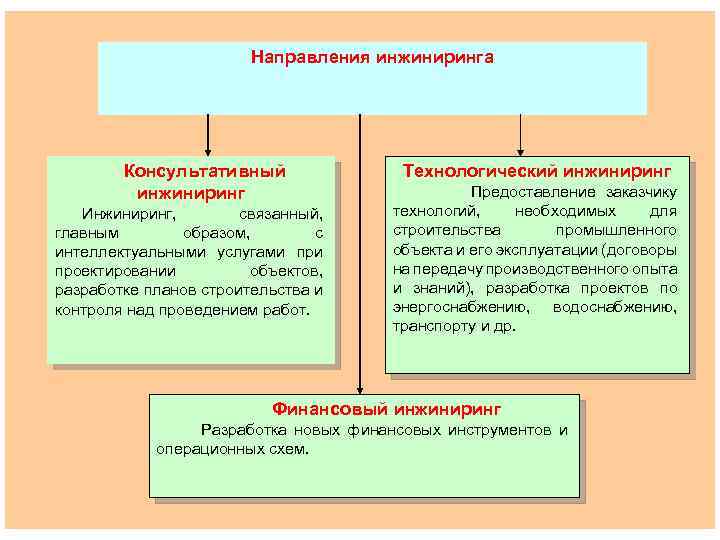 Направления инжиниринга

Консультативный инжиниринг

Инжиниринг, связанный, главным образом, с интеллектуальными услугами при проектировании объектов, разработке планов строительства и контроля над проведением работ.

Технологический инжиниринг

Предоставление заказчику технологий, необходимых для строительства промышленного объекта и его эксплуатации (договоры на передачу производственного опыта и знаний), разработка проектов по энергоснабжению, водоснабжению, транспорту и др.

Финансовый инжиниринг

Разработка новых финансовых инструментов и операционных схем.